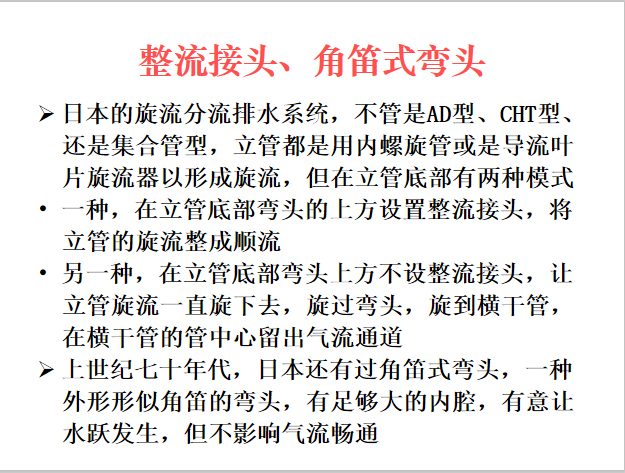 整流接头、角笛式弯头

➢ 日本的旋流分流排水系统，不管是AD型、CHT型、还是集合管型，立管都是用内螺旋管或是导流叶片旋流器以形成旋流，但在立管底部有两种模式

• 一种，在立管底部弯头的上方设置整流接头，将立管的旋流整成顺流

• 另一种，在立管底部弯头上方不设整流接头，让立管旋流一直旋下去，旋过弯头，旋到横干管，在横干管的管中心留出气流通道

➢ 上世纪七十年代，日本还有过角笛式弯头，一种外形形似角笛的弯头，有足够大的内腔，有意让水跃发生，但不影响气流畅通